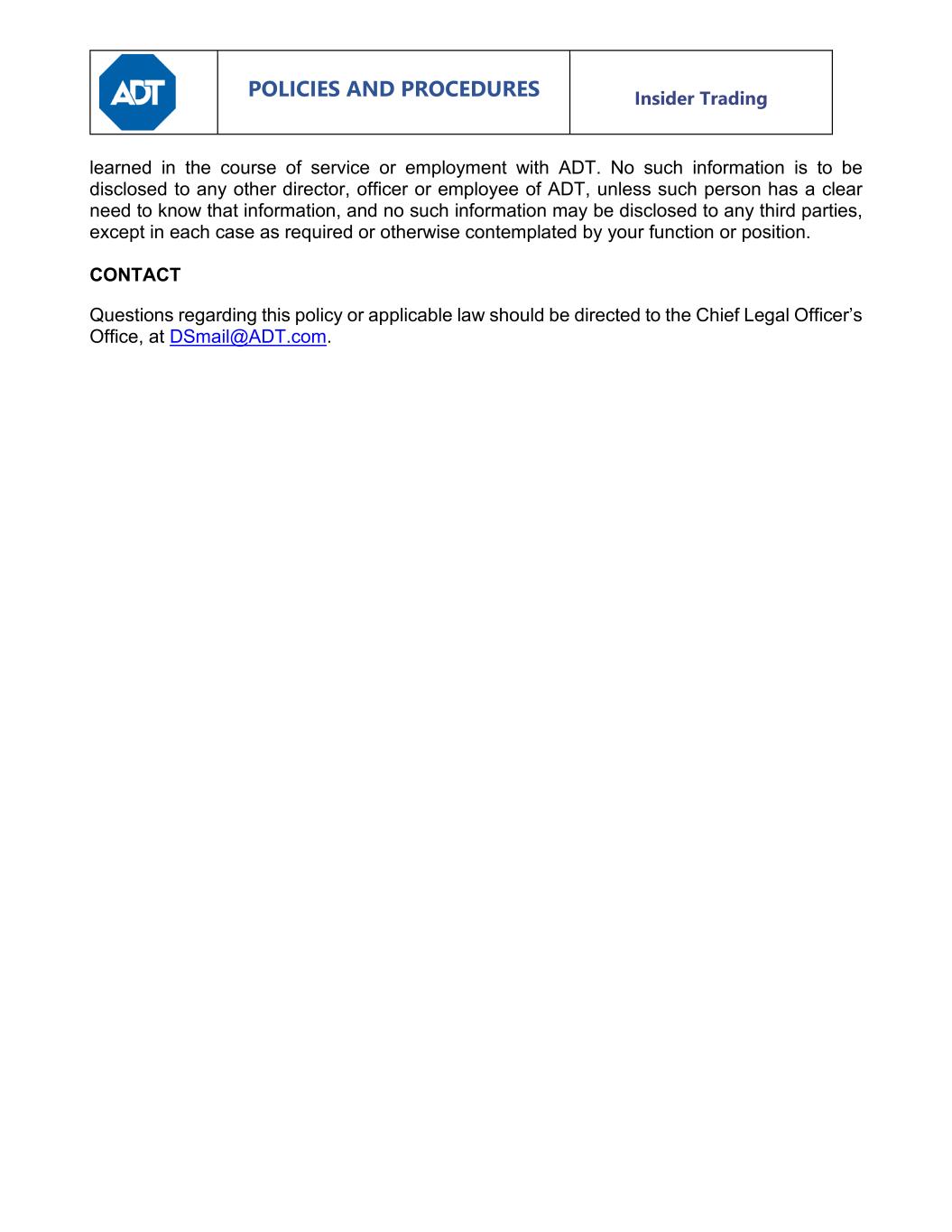 | ADT | POLICIES AND PROCEDURES | Insider Trading |
|---|---|---|

learned in the course of service or employment with ADT. No such information is to be disclosed to any other director, officer or employee of ADT, unless such person has a clear need to know that information, and no such information may be disclosed to any third parties, except in each case as required or otherwise contemplated by your function or position.

CONTACT

Questions regarding this policy or applicable law should be directed to the Chief Legal Officer's Office, at DSmail@ADT.com.